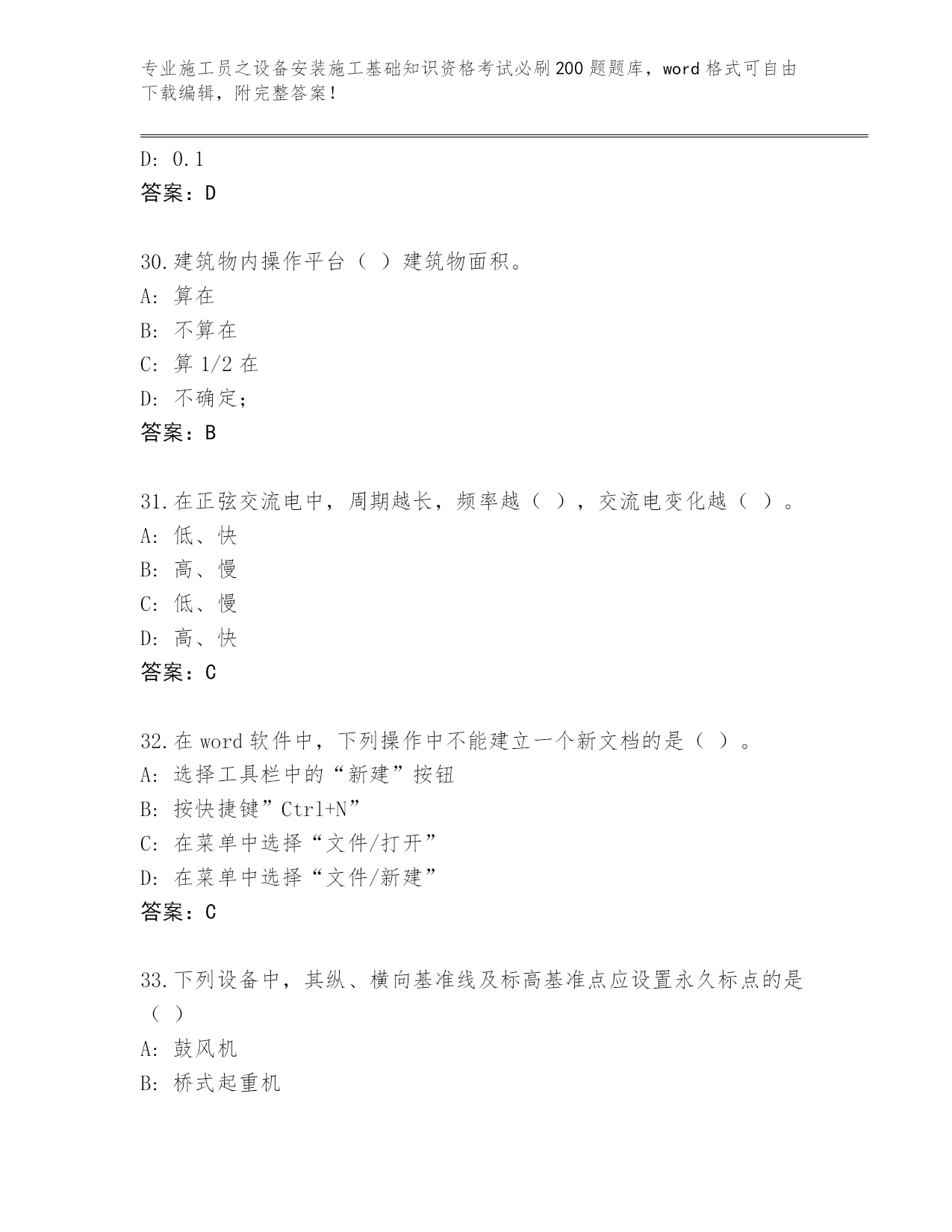 专业施工员之设备安装施工基础知识资格考试必刷200题题库，word格式可自由下载编辑，附完整答案！

D: 0.1
答案：D

30.建筑物内操作平台（ ）建筑物面积。
A: 算在
B: 不算在
C: 算1/2在
D: 不确定；
答案：B

31.在正弦交流电中，周期越长，频率越（ ），交流电变化越（ ）。
A: 低、快
B: 高、慢
C: 低、慢
D: 高、快
答案：C

32.在word软件中，下列操作中不能建立一个新文档的是（ ）。
A: 选择工具栏中的“新建”按钮
B: 按快捷键”Ctrl+N”
C: 在菜单中选择“文件/打开”
D: 在菜单中选择“文件/新建”
答案：C

33.下列设备中，其纵、横向基准线及标高基准点应设置永久标点的是（ ）
A: 鼓风机
B: 桥式起重机